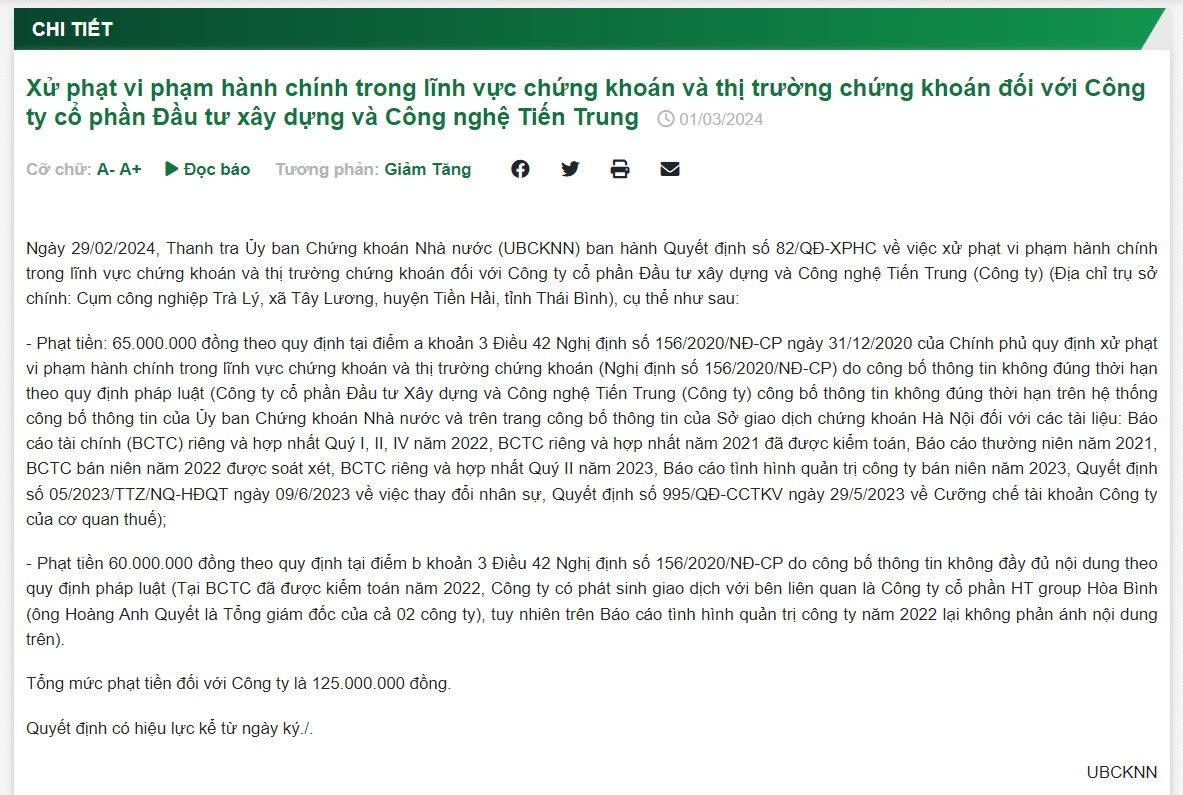 CHI TIẾT

Xử phạt vi phạm hành chính trong lĩnh vực chứng khoán và thị trường chứng khoán đối với Công ty cổ phần Đầu tư xây dựng và Công nghệ Tiến Trung 01/03/2024

Cỡ chữ: A- A+ Đọc báo Tương phản: Giảm Tăng

Ngày 29/02/2024, Thanh tra Ủy ban Chứng khoán Nhà nước (UBCKNN) ban hành Quyết định số 82/QĐ-XPHC về việc xử phạt vi phạm hành chính trong lĩnh vực chứng khoán và thị trường chứng khoán đối với Công ty cổ phần Đầu tư xây dựng và Công nghệ Tiến Trung (Công ty) (Địa chỉ trụ sở chính: Cụm công nghiệp Trà Lý, xã Tây Lương, huyện Tiền Hải, tỉnh Thái Bình), cụ thể như sau:

- Phạt tiền: 65.000.000 đồng theo quy định tại điểm a khoản 3 Điều 42 Nghị định số 156/2020/NĐ-CP ngày 31/12/2020 của Chính phủ quy định xử phạt vi phạm hành chính trong lĩnh vực chứng khoán và thị trường chứng khoán (Nghị định số 156/2020/NĐ-CP) do công bố thông tin không đúng thời hạn theo quy định pháp luật (Công ty cổ phần Đầu tư Xây dựng và Công nghệ Tiến Trung (Công ty) công bố thông tin không đúng thời hạn trên hệ thống công bố thông tin của Ủy ban Chứng khoán Nhà nước và trên trang công bố thông tin của Sở giao dịch chứng khoán Hà Nội đối với các tài liệu: Báo cáo tài chính (BCTC) riêng và hợp nhất Quý I, II, IV năm 2022, BCTC riêng và hợp nhất năm 2021 đã được kiểm toán, Báo cáo thường niên năm 2021, BCTC bán niên năm 2022 được soát xét, BCTC riêng và hợp nhất Quý II năm 2023, Báo cáo tình hình quản trị công ty bán niên năm 2023, Quyết định số 05/2023/TTZ/NQ-HĐQT ngày 09/6/2023 về việc thay đổi nhân sự, Quyết định số 995/QĐ-CCTKV ngày 29/5/2023 về Cưỡng chế tài khoản Công ty của cơ quan thuế);

- Phạt tiền 60.000.000 đồng theo quy định tại điểm b khoản 3 Điều 42 Nghị định số 156/2020/NĐ-CP do công bố thông tin không đầy đủ nội dung theo quy định pháp luật (Tại BCTC đã được kiểm toán năm 2022, Công ty có phát sinh giao dịch với bên liên quan là Công ty cổ phần HT group Hòa Bình (ông Hoàng Anh Quyết là Tổng giám đốc của cả 02 công ty), tuy nhiên trên Báo cáo tình hình quản trị công ty năm 2022 lại không phản ánh nội dung trên).

Tổng mức phạt tiền đối với Công ty là 125.000.000 đồng.

Quyết định có hiệu lực kể từ ngày ký./.

UBCKNN